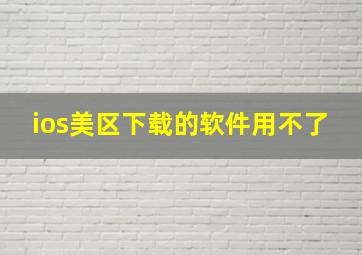 ios美区下载的软件用不了